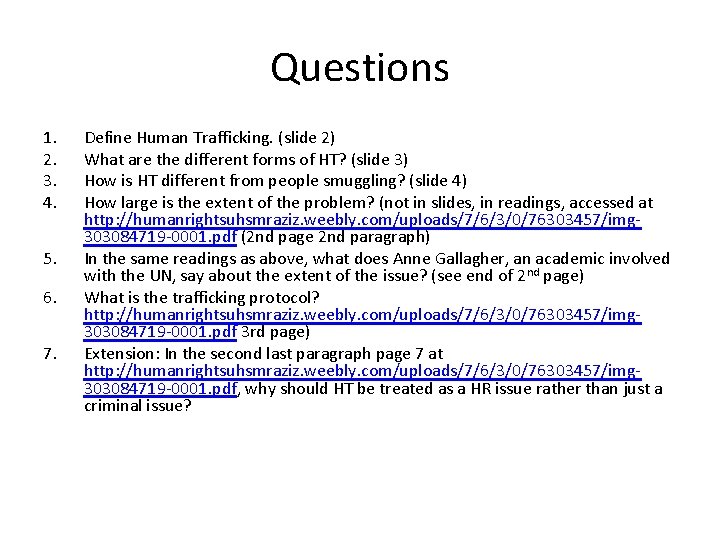 Questions

1. Define Human Trafficking. (slide 2)
2. What are the different forms of HT? (slide 3)
3. How is HT different from people smuggling? (slide 4)
4. How large is the extent of the problem? (not in slides, in readings, accessed at http://humanrightsuhsmraziz.weebly.com/uploads/7/6/3/0/76303457/img-303084719-0001.pdf (2nd page 2nd paragraph)
5. In the same readings as above, what does Anne Gallagher, an academic involved with the UN, say about the extent of the issue? (see end of 2$^{nd}$ page)
6. What is the trafficking protocol? http://humanrightsuhsmraziz.weebly.com/uploads/7/6/3/0/76303457/img-303084719-0001.pdf 3rd page)
7. Extension: In the second last paragraph page 7 at http://humanrightsuhsmraziz.weebly.com/uploads/7/6/3/0/76303457/img-303084719-0001.pdf, why should HT be treated as a HR issue rather than just a criminal issue?